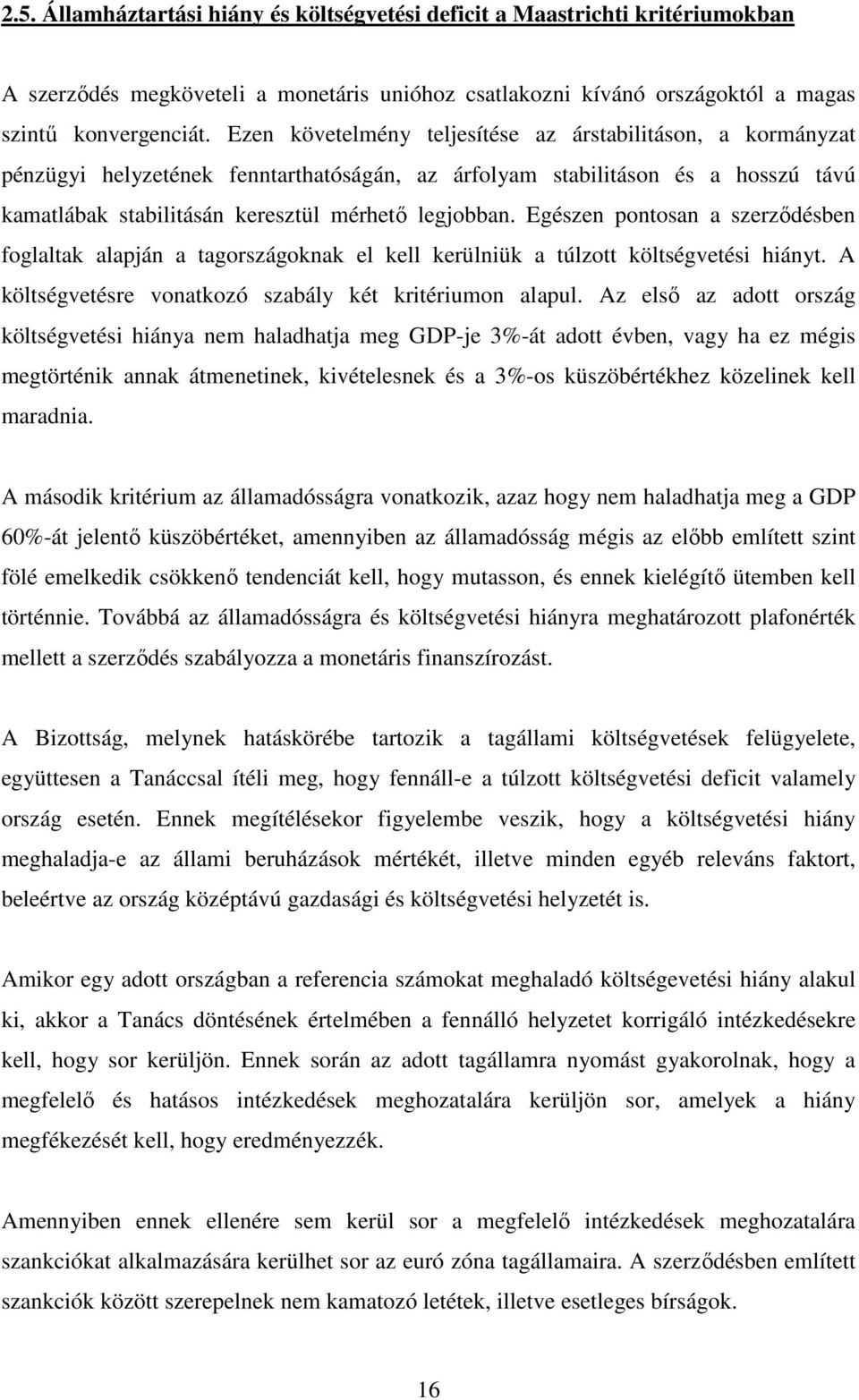 2.5. Államháztartási hiány és költségvetési deficit a Maastrichti kritériumokban

A szerződés megköveteli a monetáris unióhoz csatlakozni kívánó országoktól a magas szintű konvergenciát. Ezen követelmény teljesítése az árstabilitáson, a kormányzat pénzügyi helyzetének fenntarthatóságán, az árfolyam stabilitáson és a hosszú távú kamatlábak stabilitásán keresztül mérhető legjobban. Egészen pontosan a szerződésben foglaltak alapján a tagországoknak el kell kerülniük a túlzott költségvetési hiányt. A költségvetésre vonatkozó szabály két kritériumon alapul. Az első az adott ország költségvetési hiánya nem haladhatja meg GDP-je 3%-át adott évben, vagy ha ez mégis megtörténik annak átmenetinek, kivételesnek és a 3%-os küszöbértékhez közelinek kell maradnia.

A második kritérium az államadósságra vonatkozik, azaz hogy nem haladhatja meg a GDP 60%-át jelentő küszöbértéket, amennyiben az államadósság mégis az előbb említett szint fölé emelkedik csökkenő tendenciát kell, hogy mutasson, és ennek kielégítő ütemben kell történnie. Továbbá az államadósságra és költségvetési hiányra meghatározott plafonérték mellett a szerződés szabályozza a monetáris finanszírozást.

A Bizottság, melynek hatáskörébe tartozik a tagállami költségvetések felügyelete, együttesen a Tanáccsal ítéli meg, hogy fennáll-e a túlzott költségvetési deficit valamely ország esetén. Ennek megítélésekor figyelembe veszik, hogy a költségvetési hiány meghaladja-e az állami beruházások mértékét, illetve minden egyéb releváns faktort, beleértve az ország középtávú gazdasági és költségvetési helyzetét is.

Amikor egy adott országban a referencia számokat meghaladó költségevetési hiány alakul ki, akkor a Tanács döntésének értelmében a fennálló helyzetet korrigáló intézkedésekre kell, hogy sor kerüljön. Ennek során az adott tagállamra nyomást gyakorolnak, hogy a megfelelő és hatásos intézkedések meghozatalára kerüljön sor, amelyek a hiány megfékezését kell, hogy eredményezzék.

Amennyiben ennek ellenére sem kerül sor a megfelelő intézkedések meghozatalára szankciókat alkalmazására kerülhet sor az euró zóna tagállamaira. A szerződésben említett szankciók között szerepelnek nem kamatozó letétek, illetve esetleges bírságok.

16